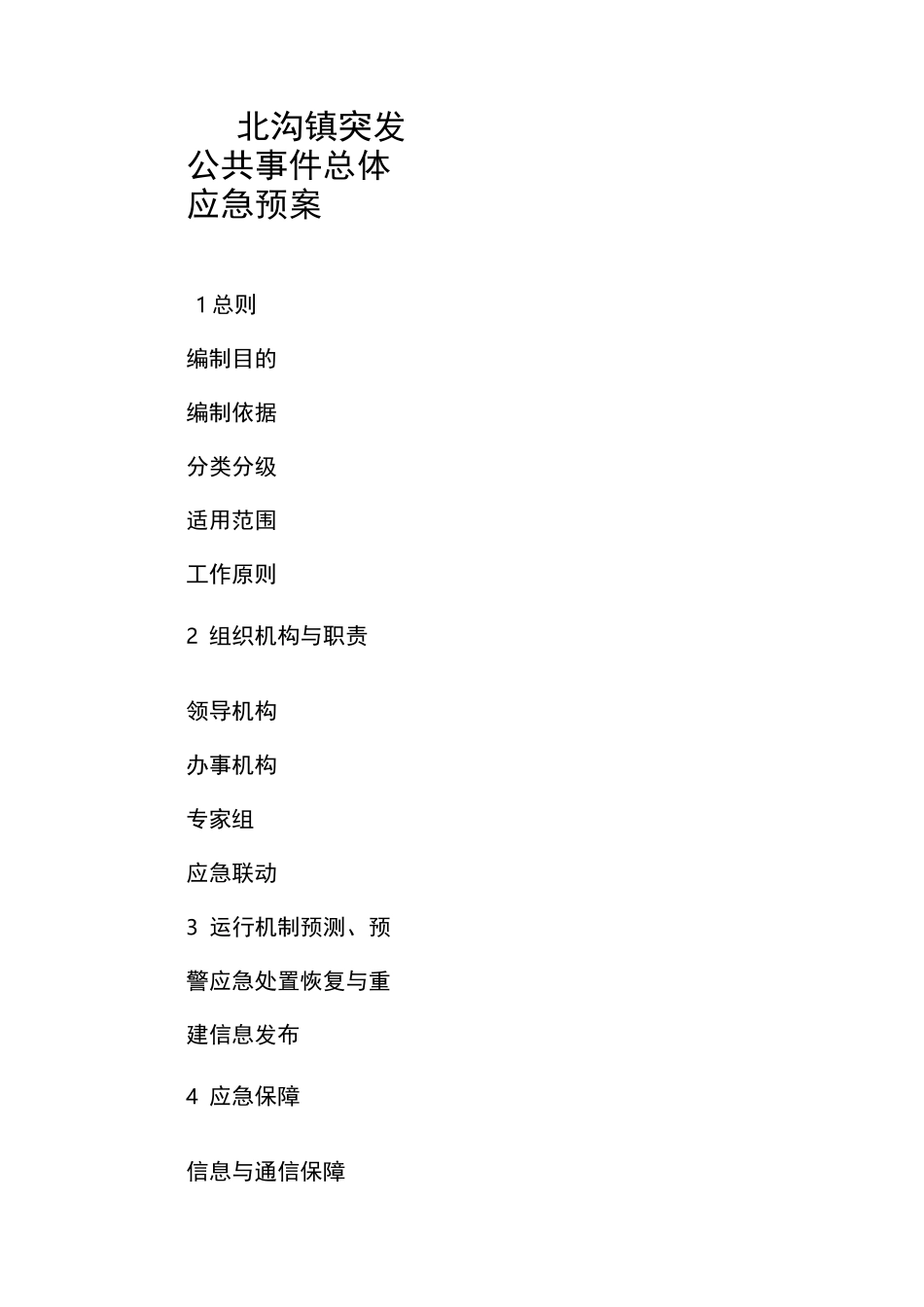 北沟镇突发公共事件总体应急预案

1 总则

编制目的

编制依据

分类分级

适用范围

工作原则

2 组织机构与职责

领导机构

办事机构

专家组

应急联动

3 运行机制预测、预警应急处置恢复与重建信息发布

4 应急保障

信息与通信保障